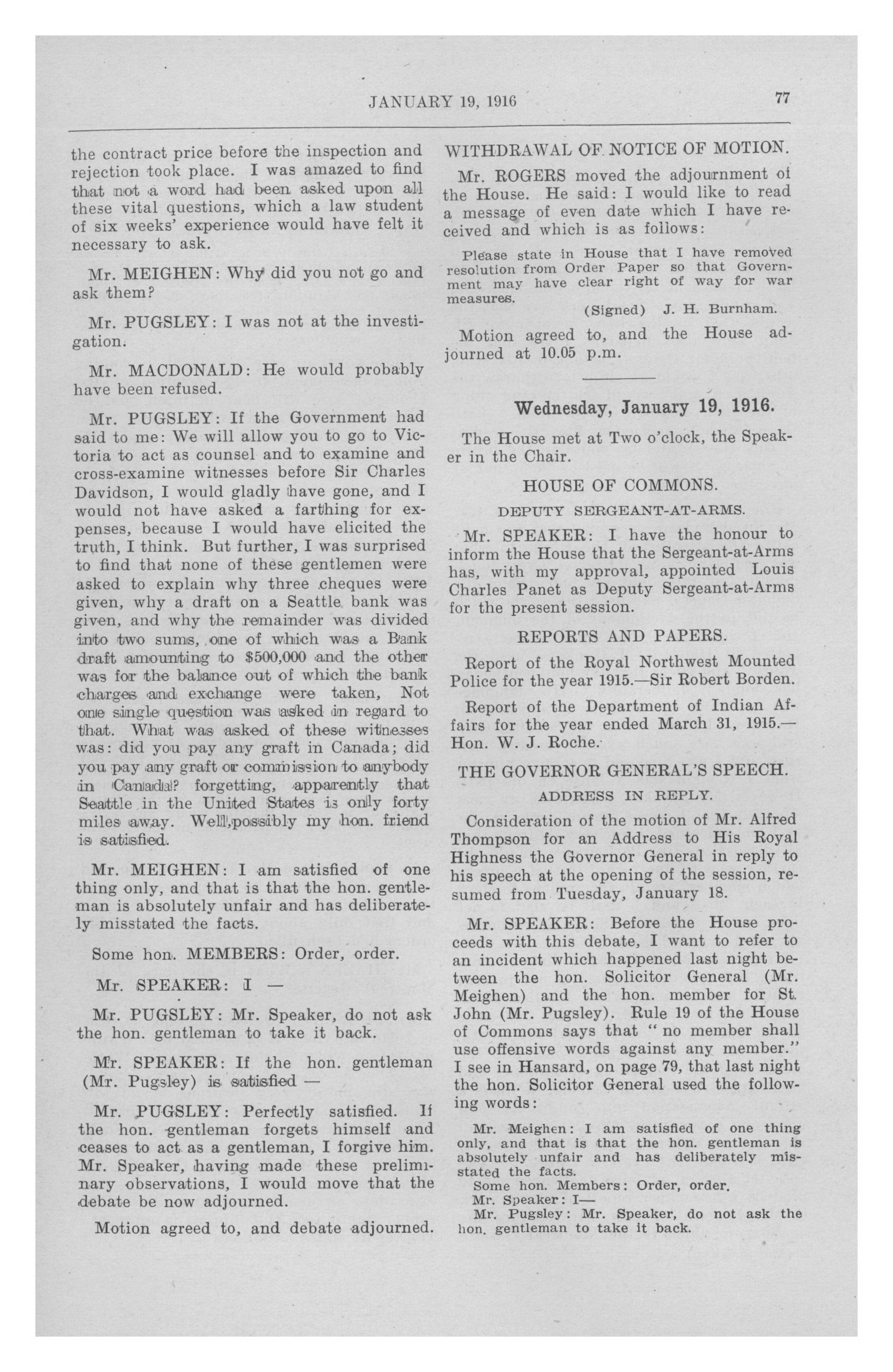 JANUARY 19, 1916 77

the contract price before the inspection and rejection took place. I was amazed to find that not a word had been asked upon all these vital questions, which a law student of six weeks' experience would have felt it necessary to ask.

Mr. MEIGHEN: Why did you not go and ask them?

Mr. PUGSLEY: I was not at the investigation.

Mr. MACDONALD: He would probably have been refused.

Mr. PUGSLEY: If the Government had said to me: We will allow you to go to Victoria to act as counsel and to examine and cross-examine witnesses before Sir Charles Davidson, I would gladly have gone, and I would not have asked a farthing for expenses, because I would have elicited the truth, I think. But further, I was surprised to find that none of these gentlemen were asked to explain why three cheques were given, why a draft on a Seattle bank was given, and why the remainder was divided into two sums, one of which was a Bank draft amounting to $500,000 and the other was for the balance out of which the bank charges and exchange were taken, Not one single question was asked in regard to that. What was asked of these witnesses was: did you pay any graft in Canada; did you pay any graft or commission to anybody in Canada? forgetting, apparently that Seattle in the United States is only forty miles away. Well, possibly my hon. friend is satisfied.

Mr. MEIGHEN: I am satisfied of one thing only, and that is that the hon. gentleman is absolutely unfair and has deliberately misstated the facts.

Some hon. MEMBERS: Order, order.

Mr. SPEAKER: I —

Mr. PUGSLEY: Mr. Speaker, do not ask the hon. gentleman to take it back.

Mr. SPEAKER: If the hon. gentleman (Mr. Pugsley) is satisfied —

Mr. PUGSLEY: Perfectly satisfied. If the hon. gentleman forgets himself and ceases to act as a gentleman, I forgive him. Mr. Speaker, having made these preliminary observations, I would move that the debate be now adjourned.

Motion agreed to, and debate adjourned.

WITHDRAWAL OF NOTICE OF MOTION.

Mr. ROGERS moved the adjournment of the House. He said: I would like to read a message of even date which I have received and which is as follows:

Please state in House that I have removed resolution from Order Paper so that Government may have clear right of way for war measures.
(Signed) J. H. Burnham.

Motion agreed to, and the House adjourned at 10.05 p.m.

Wednesday, January 19, 1916.

The House met at Two o'clock, the Speaker in the Chair.

HOUSE OF COMMONS.

DEPUTY SERGEANT-AT-ARMS.

Mr. SPEAKER: I have the honour to inform the House that the Sergeant-at-Arms has, with my approval, appointed Louis Charles Panet as Deputy Sergeant-at-Arms for the present session.

REPORTS AND PAPERS.

Report of the Royal Northwest Mounted Police for the year 1915.—Sir Robert Borden.

Report of the Department of Indian Affairs for the year ended March 31, 1915.—Hon. W. J. Roche.

THE GOVERNOR GENERAL'S SPEECH.

ADDRESS IN REPLY.

Consideration of the motion of Mr. Alfred Thompson for an Address to His Royal Highness the Governor General in reply to his speech at the opening of the session, resumed from Tuesday, January 18.

Mr. SPEAKER: Before the House proceeds with this debate, I want to refer to an incident which happened last night between the hon. Solicitor General (Mr. Meighen) and the hon. member for St. John (Mr. Pugsley). Rule 19 of the House of Commons says that "no member shall use offensive words against any member." I see in Hansard, on page 79, that last night the hon. Solicitor General used the following words:

Mr. Meighen: I am satisfied of one thing only, and that is that the hon. gentleman is absolutely unfair and has deliberately misstated the facts.
Some hon. Members: Order, order.
Mr. Speaker: I—
Mr. Pugsley: Mr. Speaker, do not ask the hon. gentleman to take it back.